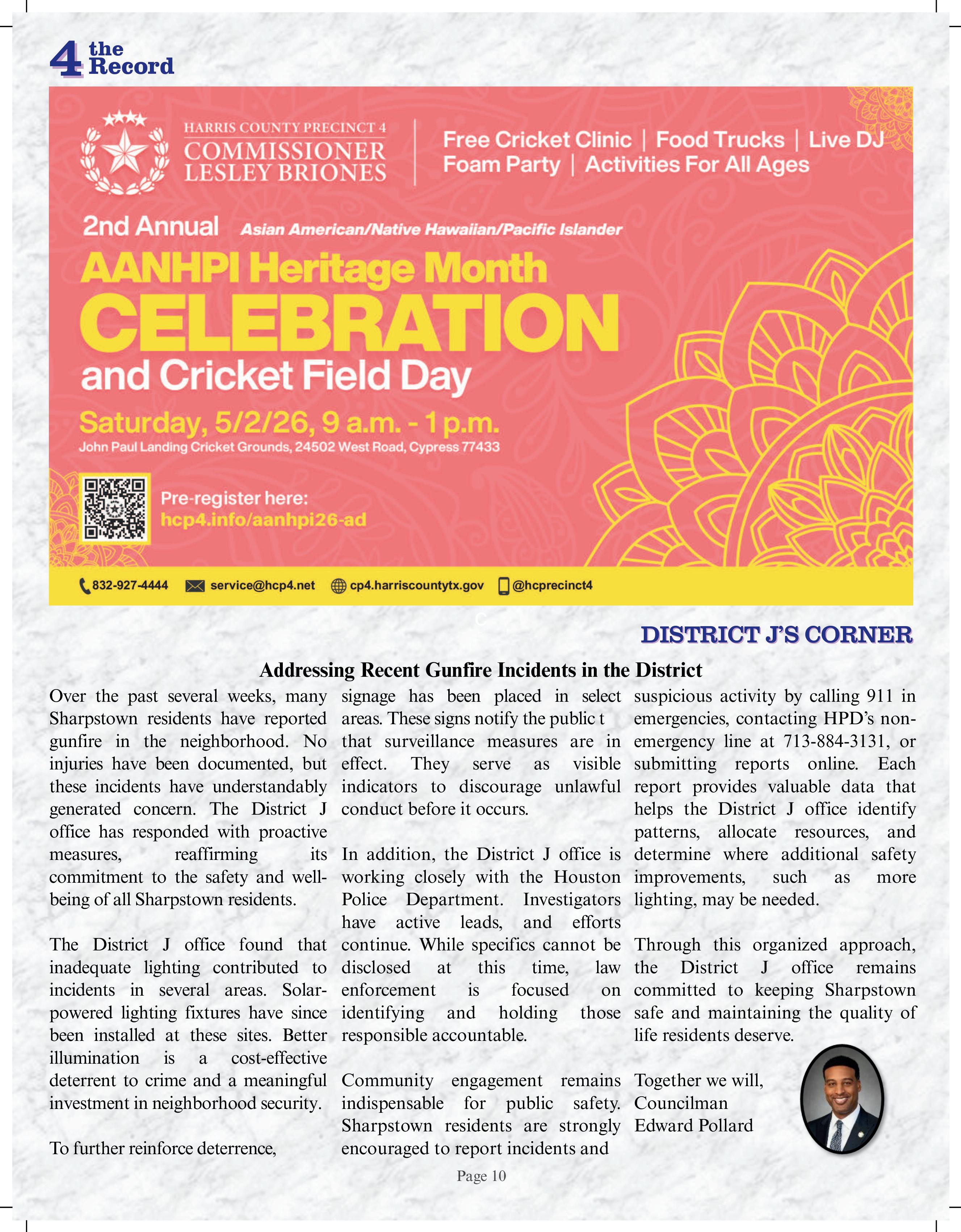 4 the Record

HARRIS COUNTY PRECINCT 4
COMMISSIONER
LESLEY BRIONES

Free Cricket Clinic | Food Trucks | Live DJ
Foam Party | Activities For All Ages

2nd Annual Asian American/Native Hawaiian/Pacific Islander
AANHPI Heritage Month
CELEBRATION
and Cricket Field Day

Saturday, 5/2/26, 9 a.m. - 1 p.m.
John Paul Landing Cricket Grounds, 24502 West Road, Cypress 77433

Pre-register here:
hcp4.info/aanhpi26-ad

832-927-4444 service@hcp4.net cp4.harriscountytx.gov @hcprecinct4

DISTRICT J'S CORNER

Addressing Recent Gunfire Incidents in the District

Over the past several weeks, many Sharpstown residents have reported gunfire in the neighborhood. No injuries have been documented, but these incidents have understandably generated concern. The District J office has responded with proactive measures, reaffirming its commitment to the safety and well-being of all Sharpstown residents.

The District J office found that inadequate lighting contributed to incidents in several areas. Solar-powered lighting fixtures have since been installed at these sites. Better illumination is a cost-effective deterrent to crime and a meaningful investment in neighborhood security.

To further reinforce deterrence, signage has been placed in select areas. These signs notify the public t that surveillance measures are in effect. They serve as visible indicators to discourage unlawful conduct before it occurs.

In addition, the District J office is working closely with the Houston Police Department. Investigators have active leads, and efforts continue. While specifics cannot be disclosed at this time, law enforcement is focused on identifying and holding those responsible accountable.

Community engagement remains indispensable for public safety. Sharpstown residents are strongly encouraged to report incidents and suspicious activity by calling 911 in emergencies, contacting HPD's non-emergency line at 713-884-3131, or submitting reports online. Each report provides valuable data that helps the District J office identify patterns, allocate resources, and determine where additional safety improvements, such as more lighting, may be needed.

Through this organized approach, the District J office remains committed to keeping Sharpstown safe and maintaining the quality of life residents deserve.

Together we will,
Councilman
Edward Pollard

Page 10